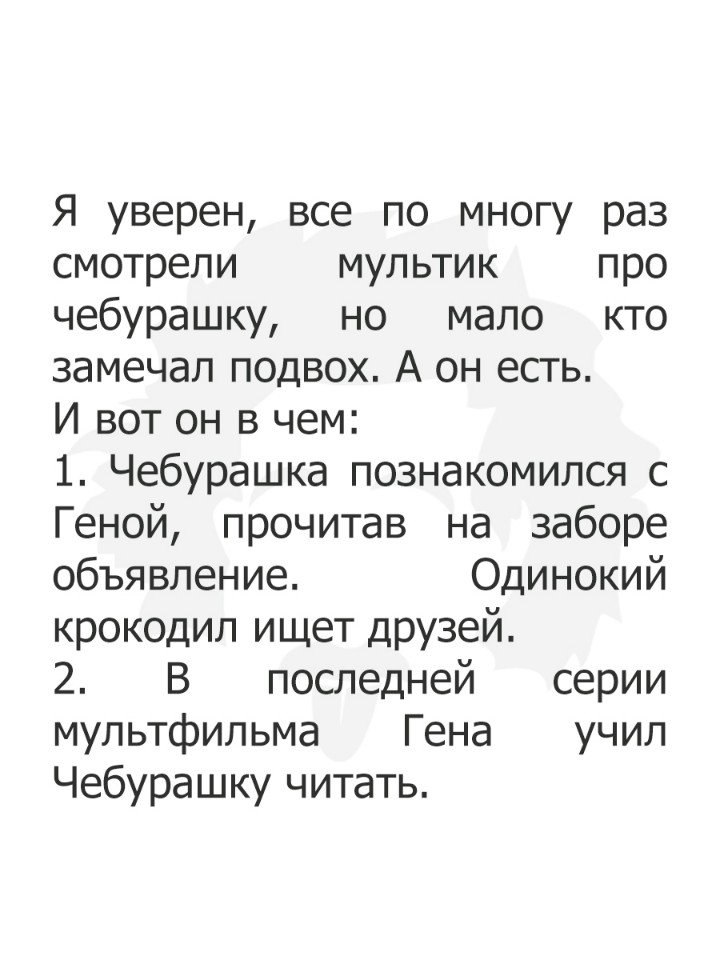 Я уверен, все по многу раз смотрели мультик про чебурашку, но мало кто замечал подвох. А он есть.
И вот он в чем:
1. Чебурашка познакомился с Геной, прочитав на заборе объявление. Одинокий крокодил ищет друзей.
2. В последней серии мультфильма Гена учил Чебурашку читать.